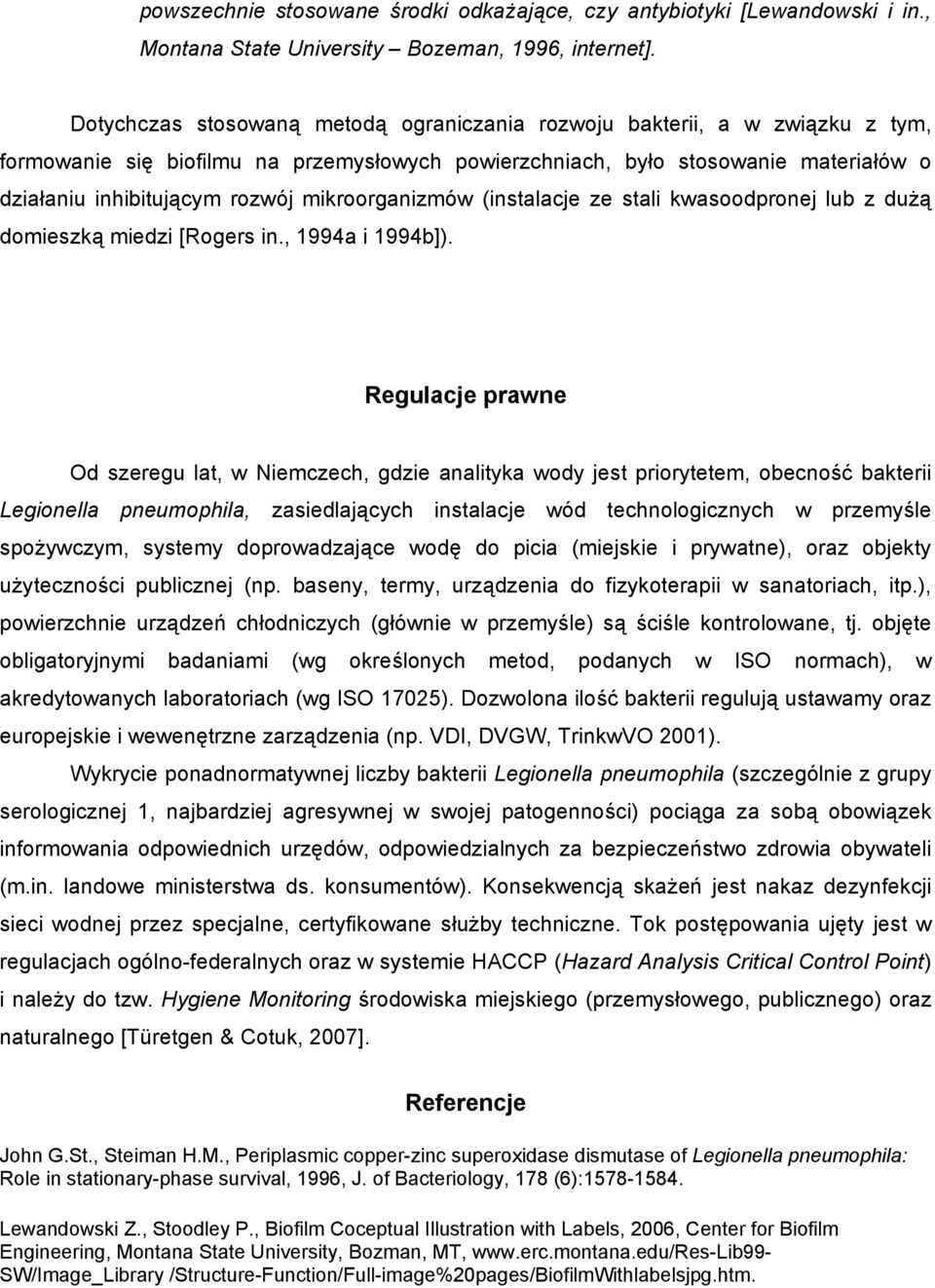 powszechnie stosowane środki odkażające, czy antybiotyki [Lewandowski i in., Montana State University – Bozeman, 1996, internet].

Dotychczas stosowaną metodą ograniczania rozwoju bakterii, a w związku z tym, formowanie się biofilmu na przemysłowych powierzchniach, było stosowanie materiałów o działaniu inhibitującym rozwój mikroorganizmów (instalacje ze stali kwasoodpronej lub z dużą domieszką miedzi [Rogers in., 1994a i 1994b]).

Regulacje prawne

Od szeregu lat, w Niemczech, gdzie analityka wody jest priorytetem, obecność bakterii Legionella pneumophila, zasiedlających instalacje wód technologicznych w przemyśle spożywczym, systemy doprowadzające wodę do picia (miejskie i prywatne), oraz objekty użyteczności publicznej (np. baseny, termy, urządzenia do fizykoterapii w sanatoriach, itp.), powierzchnie urządzeń chłodniczych (głównie w przemyśle) są ściśle kontrolowane, tj. objęte obligatoryjnymi badaniami (wg określonych metod, podanych w ISO normach), w akredytowanych laboratoriach (wg ISO 17025). Dozwolona ilość bakterii regulują ustawamy oraz europejskie i wewenętrzne zarządzenia (np. VDI, DVGW, TrinkwVO 2001).

Wykrycie ponadnormatywnej liczby bakterii Legionella pneumophila (szczególnie z grupy serologicznej 1, najbardziej agresywnej w swojej patogenności) pociąga za sobą obowiązek informowania odpowiednich urzędów, odpowiedzialnych za bezpieczeństwo zdrowia obywateli (m.in. landowe ministerstwa ds. konsumentów). Konsekwencją skażeń jest nakaz dezynfekcji sieci wodnej przez specjalne, certyfikowane służby techniczne. Tok postępowania ujęty jest w regulacjach ogólno-federalnych oraz w systemie HACCP (Hazard Analysis Critical Control Point) i należy do tzw. Hygiene Monitoring środowiska miejskiego (przemysłowego, publicznego) oraz naturalnego [Türetgen & Cotuk, 2007].

Referencje

John G.St., Steiman H.M., Periplasmic copper-zinc superoxidase dismutase of Legionella pneumophila: Role in stationary-phase survival, 1996, J. of Bacteriology, 178 (6):1578-1584.

Lewandowski Z., Stoodley P., Biofilm Coceptual Illustration with Labels, 2006, Center for Biofilm Engineering, Montana State University, Bozman, MT, www.erc.montana.edu/Res-Lib99-SW/Image_Library /Structure-Function/Full-image%20pages/BiofilmWithlabelsjpg.htm.